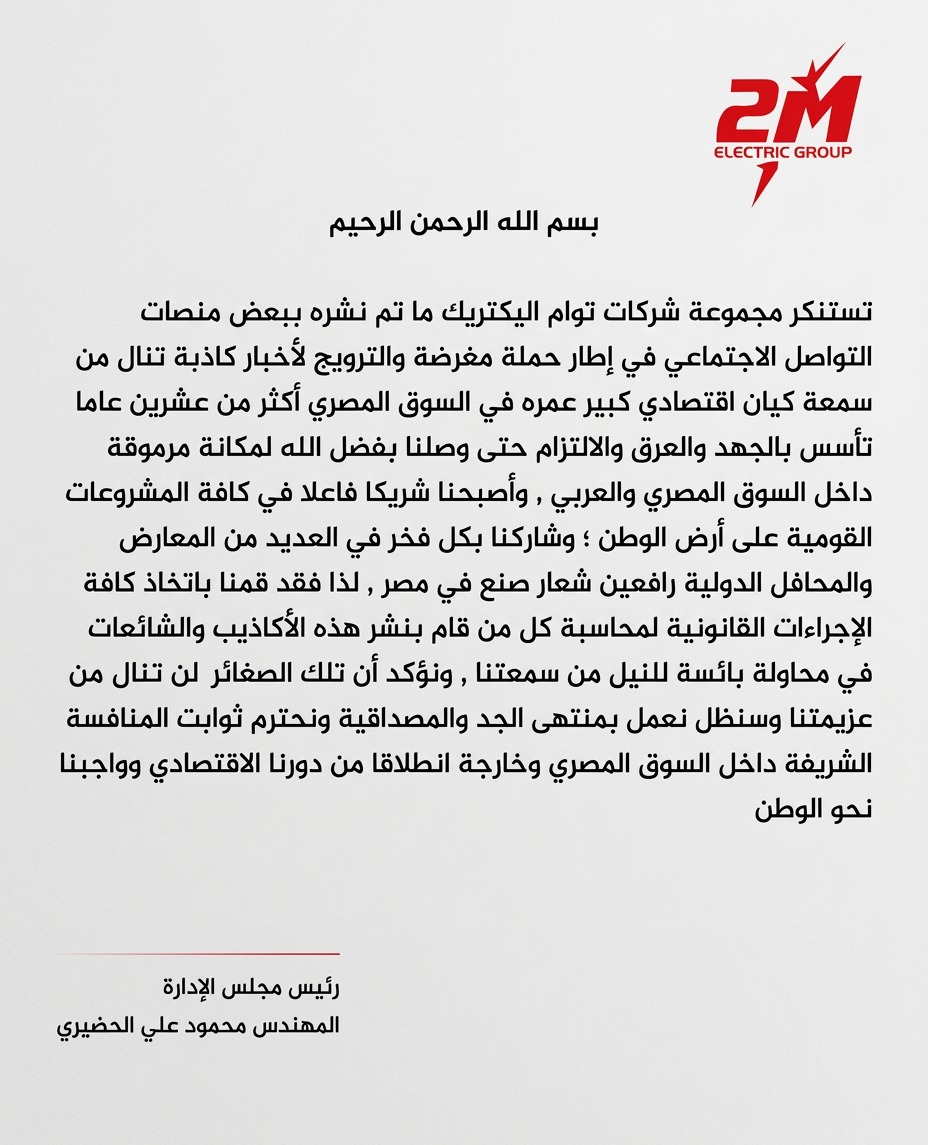 2M
ELECTRIC GROUP

بسم الله الرحمن الرحيم

تستنكر مجموعة شركات توام اليكتريك ما تم نشره ببعض منصات التواصل الاجتماعي في إطار حملة مغرضة والترويج لأخبار كاذبة تنال من سمعة كيان اقتصادي كبير عمره في السوق المصري أكثر من عشرين عاما تأسس بالجهد والعرق والالتزام حتى وصلنا بفضل الله لمكانة مرموقة داخل السوق المصري والعربي , وأصبحنا شريكا فاعلا في كافة المشروعات القومية على أرض الوطن ؛ وشاركنا بكل فخر في العديد من المعارض والمحافل الدولية رافعين شعار صنع في مصر , لذا فقد قمنا باتخاذ كافة الإجراءات القانونية لمحاسبة كل من قام بنشر هذه الأكاذيب والشائعات في محاولة بائسة للنيل من سمعتنا , ونؤكد أن تلك الصغائر لن تنال من عزيمتنا وسنظل نعمل بمنتهى الجد والمصداقية ونحترم ثوابت المنافسة الشريفة داخل السوق المصري وخارجة انطلاقا من دورنا الاقتصادي وواجبنا نحو الوطن

رئيس مجلس الإدارة
المهندس محمود علي الحضيري